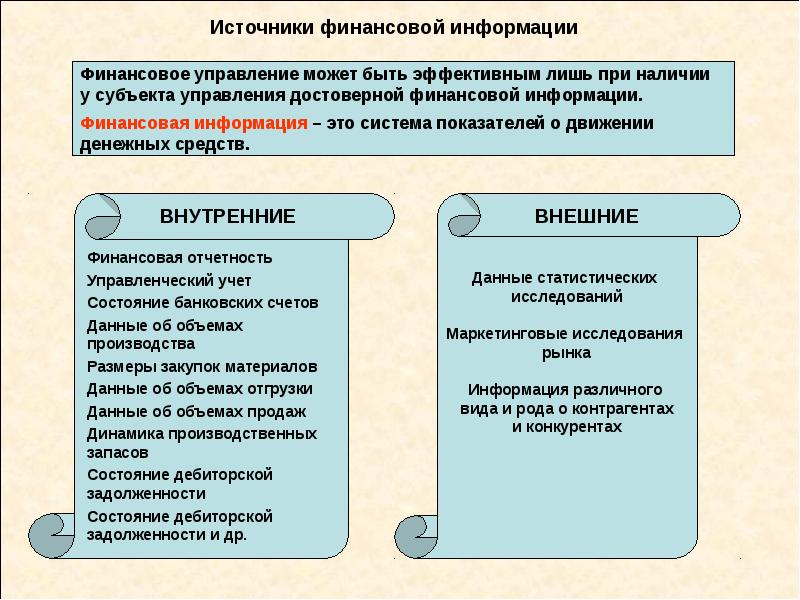 Источники финансовой информации

Финансовое управление может быть эффективным лишь при наличии у субъекта управления достоверной финансовой информации.

Финансовая информация – это система показателей о движении денежных средств.

ВНУТРЕННИЕ

Финансовая отчетность
Управленческий учет
Состояние банковских счетов
Данные об объемах производства
Размеры закупок материалов
Данные об объемах отгрузки
Данные об объемах продаж
Динамика производственных запасов
Состояние дебиторской задолженности
Состояние дебиторской задолженности и др.

ВНЕШНИЕ

Данные статистических исследований

Маркетинговые исследования рынка

Информация различного вида и рода о контрагентах и конкурентах